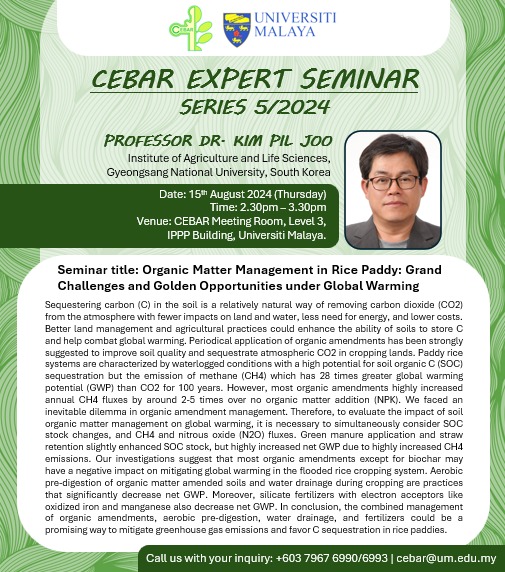 CEBAR

UNIVERSITI MALAYA

CEBAR EXPERT SEMINAR
SERIES 5/2024

PROFESSOR DR. KIM PIL JOO
Institute of Agriculture and Life Sciences, Gyeongsang National University, South Korea

Date: 15th August 2024 (Thursday)
Time: 2.30pm – 3.30pm
Venue: CEBAR Meeting Room, Level 3, IPPP Building, Universiti Malaya.

Seminar title: Organic Matter Management in Rice Paddy: Grand Challenges and Golden Opportunities under Global Warming

Sequestering carbon (C) in the soil is a relatively natural way of removing carbon dioxide (CO2) from the atmosphere with fewer impacts on land and water, less need for energy, and lower costs. Better land management and agricultural practices could enhance the ability of soils to store C and help combat global warming. Periodical application of organic amendments has been strongly suggested to improve soil quality and sequestrate atmospheric CO2 in cropping lands. Paddy rice systems are characterized by waterlogged conditions with a high potential for soil organic C (SOC) sequestration but the emission of methane (CH4) which has 28 times greater global warming potential (GWP) than CO2 for 100 years. However, most organic amendments highly increased annual CH4 fluxes by around 2-5 times over no organic matter addition (NPK). We faced an inevitable dilemma in organic amendment management. Therefore, to evaluate the impact of soil organic matter management on global warming, it is necessary to simultaneously consider SOC stock changes, and CH4 and nitrous oxide (N2O) fluxes. Green manure application and straw retention slightly enhanced SOC stock, but highly increased net GWP due to highly increased CH4 emissions. Our investigations suggest that most organic amendments except for biochar may have a negative impact on mitigating global warming in the flooded rice cropping system. Aerobic pre-digestion of organic matter amended soils and water drainage during cropping are practices that significantly decrease net GWP. Moreover, silicate fertilizers with electron acceptors like oxidized iron and manganese also decrease net GWP. In conclusion, the combined management of organic amendments, aerobic pre-digestion, water drainage, and fertilizers could be a promising way to mitigate greenhouse gas emissions and favor C sequestration in rice paddies.

Call us with your inquiry: +603 7967 6990/6993 | cebar@um.edu.my